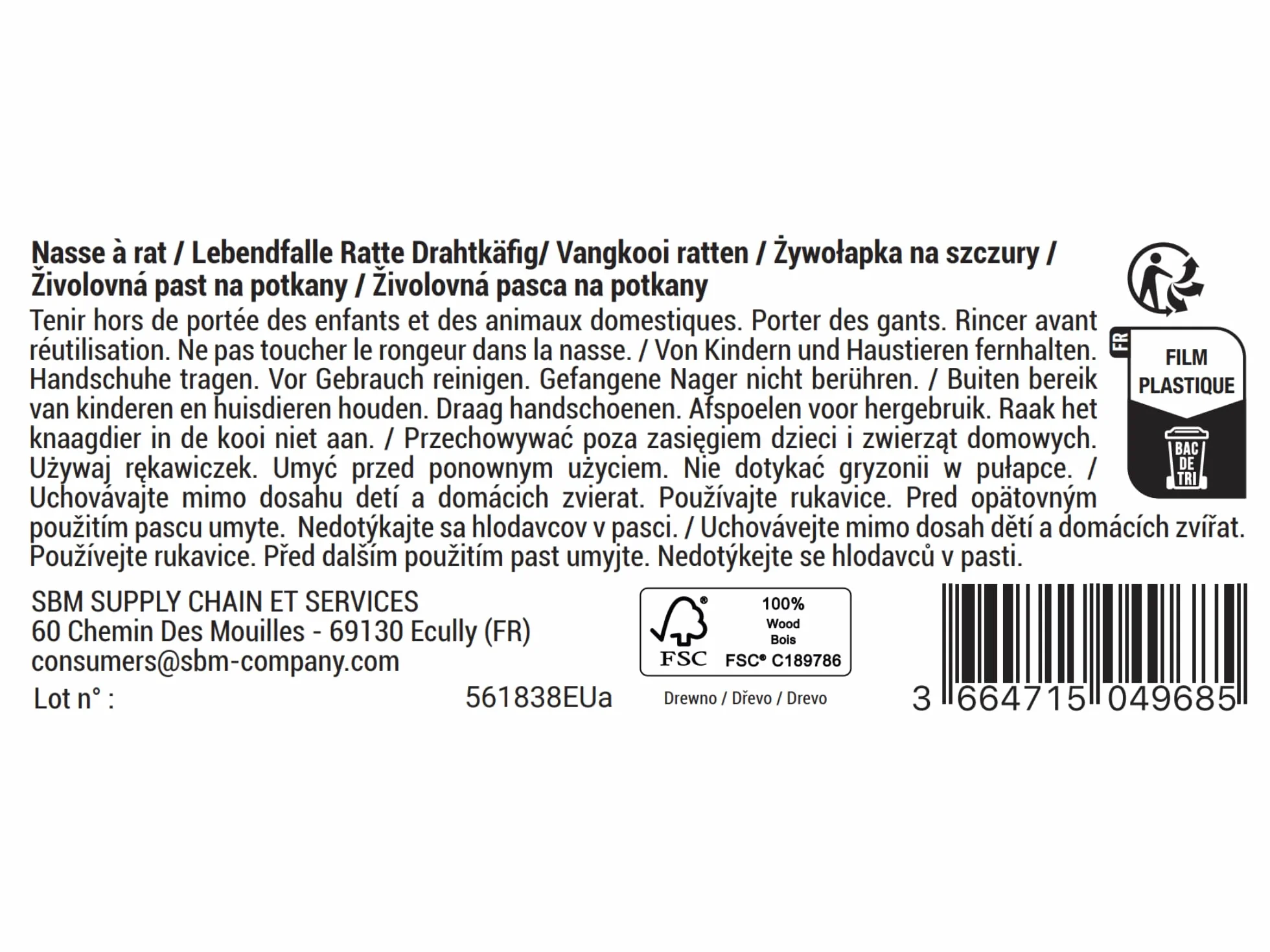 Nasse à rat / Lebendfalle Ratte Drahtkäfig/ Vangkooi ratten / Żywołapka na szczury / Živolovná past na potkany / Živolovná pasca na potkany

Tenir hors de portée des enfants et des animaux domestiques. Porter des gants. Rincer avant réutilisation. Ne pas toucher le rongeur dans la nasse. / Von Kindern und Haustieren fernhalten. Handschuhe tragen. Vor Gebrauch reinigen. Gefangene Nager nicht berühren. / Buiten bereik van kinderen en huisdieren houden. Draag handschoenen. Afspoelen voor hergebruik. Raak het knaagdier in de kooi niet aan. / Przechowywać poza zasięgiem dzieci i zwierząt domowych. Używaj rękawiczek. Umyć przed ponownym użyciem. Nie dotykać gryzonii w pułapce. / Uchovávajte mimo dosahu detí a domácich zvierat. Používajte rukavice. Pred opätovným použitím pascu umyte. Nedotýkajte sa hlodavcov v pasci. / Uchovávejte mimo dosah dětí a domácích zvířat. Používejte rukavice. Před dalším použitím past umyjte. Nedotýkejte se hlodavců v pasti.

FR
FILM PLASTIQUE
BAC DE TRI

SBM SUPPLY CHAIN ET SERVICES
60 Chemin Des Mouilles - 69130 Ecully (FR)
consumers@sbm-company.com
Lot n° : 561838EUa

FSC
100% Wood Bois
FSC® C189786
Drewno / Dřevo / Drevo

3 664715 049685